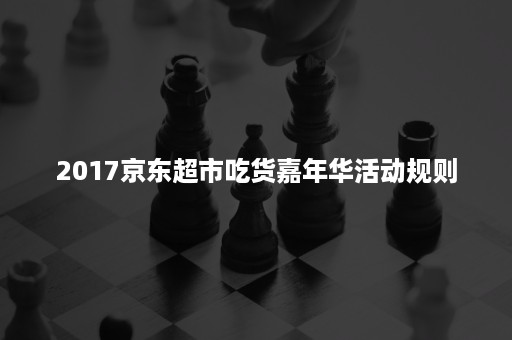 2017京东超市吃货嘉年华活动规则